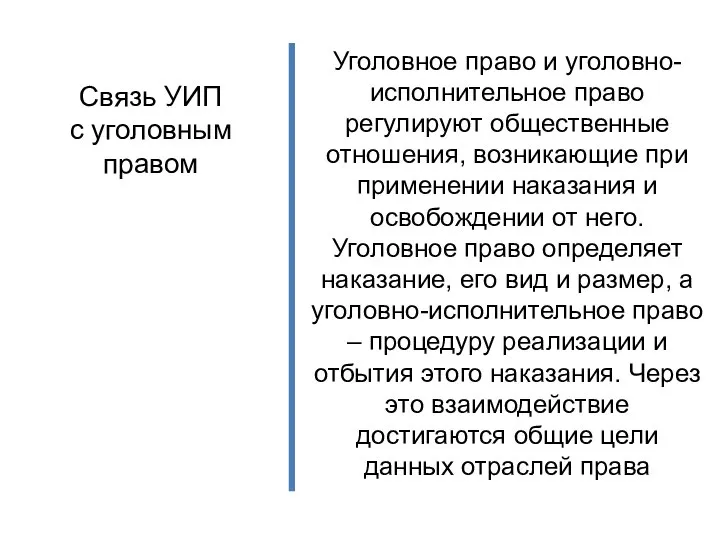 Связь УИП с уголовным правом

Уголовное право и уголовно-исполнительное право регулируют общественные отношения, возникающие при применении наказания и освобождении от него. Уголовное право определяет наказание, его вид и размер, а уголовно-исполнительное право – процедуру реализации и отбытия этого наказания. Через это взаимодействие достигаются общие цели данных отраслей права